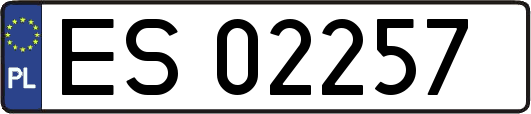 PL
ES 02257